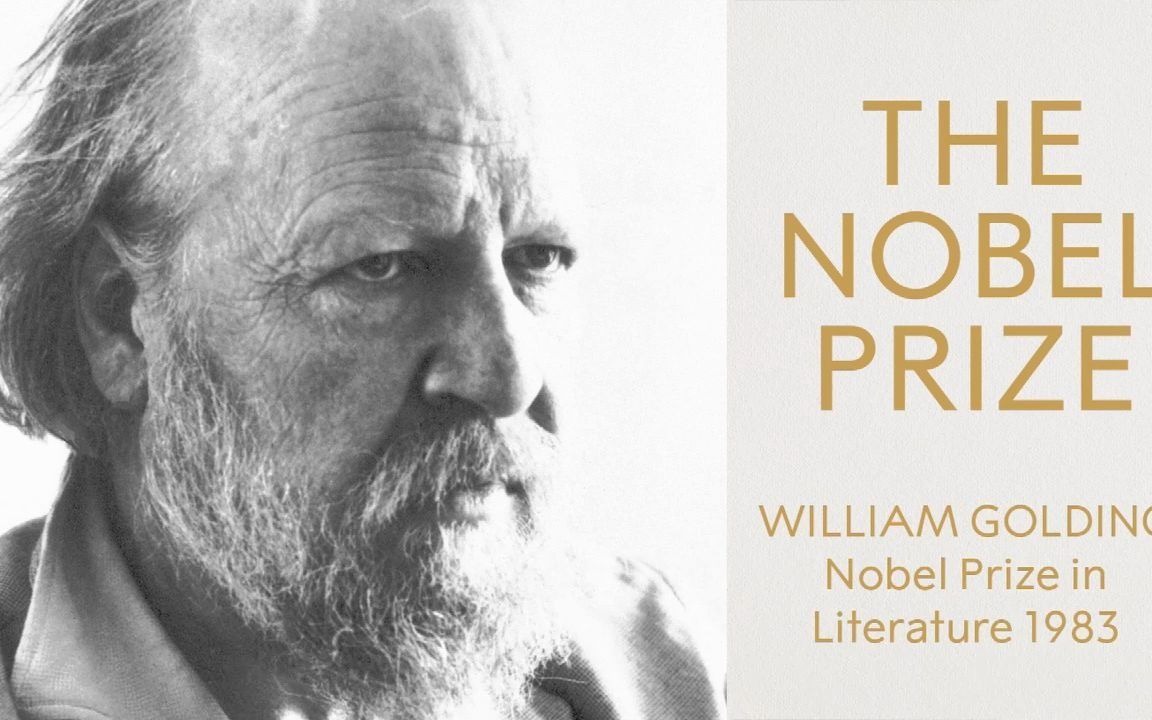 THE NOBEL PRIZE

WILLIAM GOLDING
Nobel Prize in Literature 1983